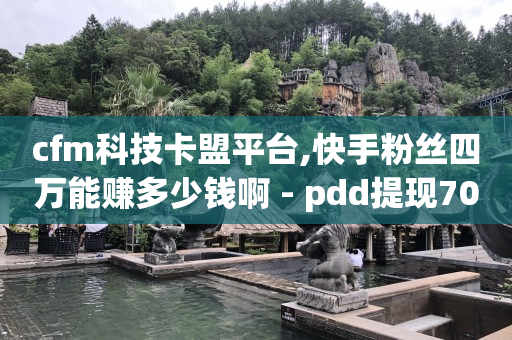 cfm科技卡盟平台,快手粉丝四万能赚多少钱啊 - pdd提现70